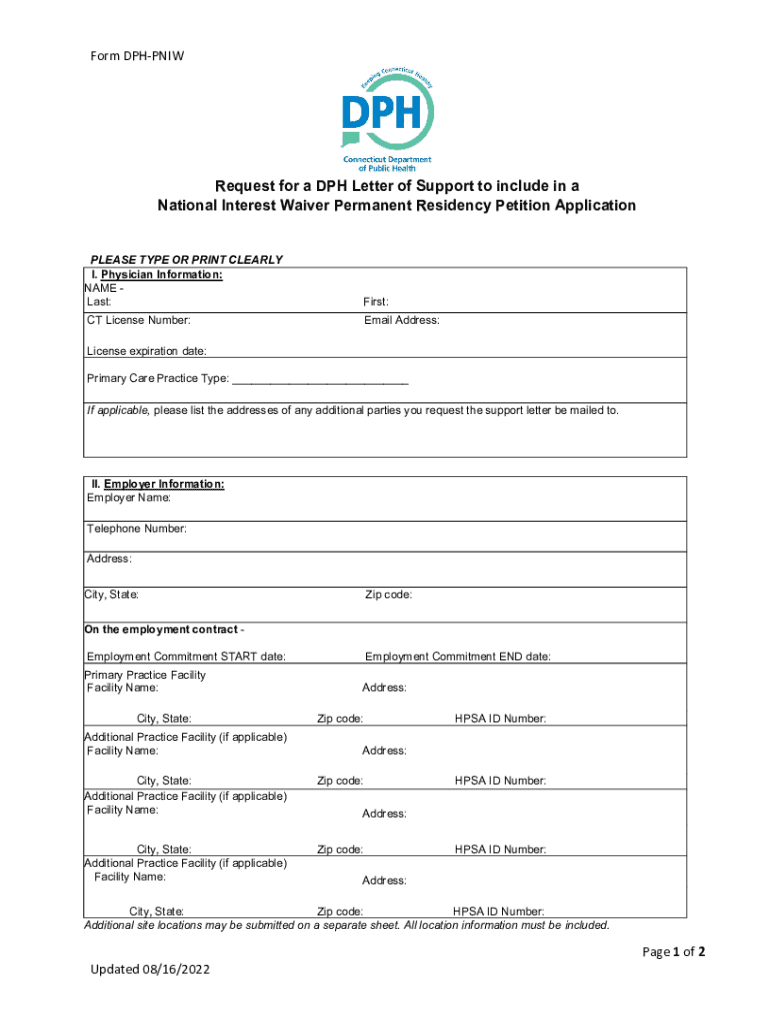 Form DPH-PNIW

Keeping Connecticut Healthy
DPH
Connecticut Department of Public Health

Request for a DPH Letter of Support to include in a National Interest Waiver Permanent Residency Petition Application

PLEASE TYPE OR PRINT CLEARLY

I. Physician Information:
NAME -
Last: First:
CT License Number: Email Address:
License expiration date:
Primary Care Practice Type: ___________________________
If applicable, please list the addresses of any additional parties you request the support letter be mailed to.

II. Employer Information:
Employer Name:
Telephone Number:
Address:
City, State: Zip code:
On the employment contract -
Employment Commitment START date: Employment Commitment END date:
Primary Practice Facility
Facility Name: Address:
City, State: Zip code: HPSA ID Number:
Additional Practice Facility (if applicable)
Facility Name: Address:
City, State: Zip code: HPSA ID Number:
Additional Practice Facility (if applicable)
Facility Name: Address:
City, State: Zip code: HPSA ID Number:
Additional Practice Facility (if applicable)
Facility Name: Address:
City, State: Zip code: HPSA ID Number:
Additional site locations may be submitted on a separate sheet. All location information must be included.

Page 1 of 2

Updated 08/16/2022